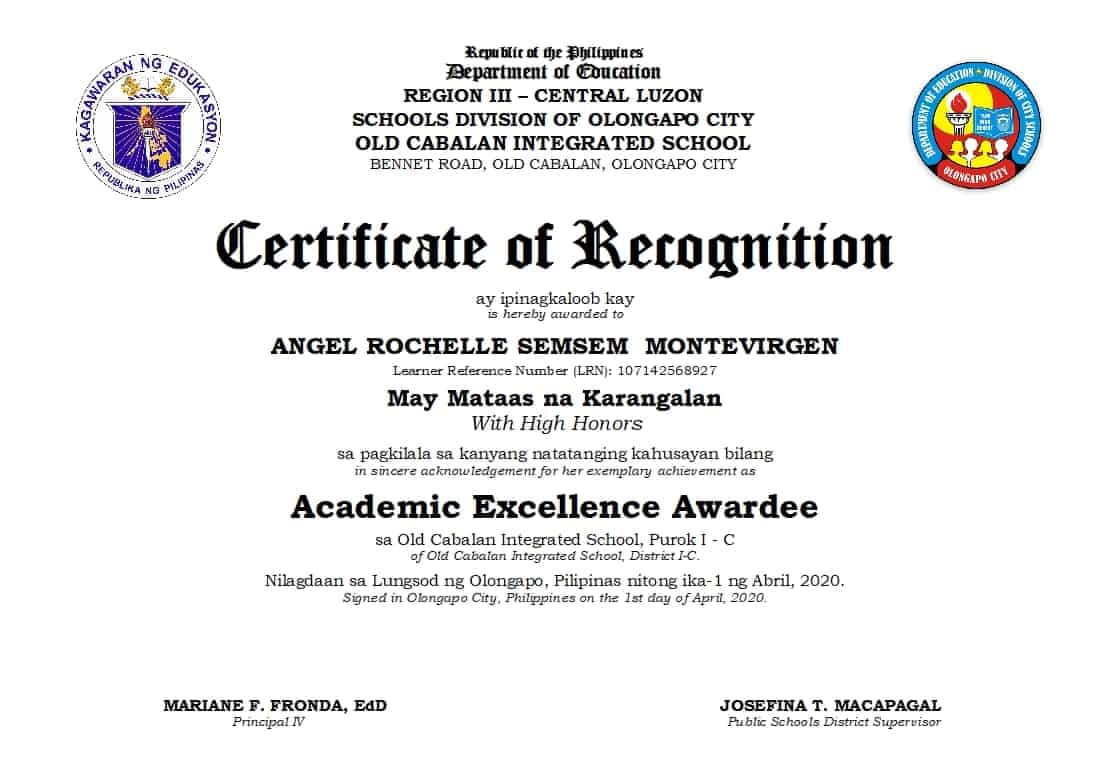 KAGAWARAN NG EDUKASYON
REPUBLIKA NG PILIPINAS

Republic of the Philippines
Department of Education
REGION III – CENTRAL LUZON
SCHOOLS DIVISION OF OLONGAPO CITY
OLD CABALAN INTEGRATED SCHOOL
BENNET ROAD, OLD CABALAN, OLONGAPO CITY

DEPARTMENT OF EDUCATION • DIVISION OF CITY SCHOOLS
OLONGAPO CITY

Certificate of Recognition

ay ipinagkaloob kay
is hereby awarded to

ANGEL ROCHELLE SEMSEM MONTEVIRGEN
Learner Reference Number (LRN): 107142568927

May Mataas na Karangalan
With High Honors

sa pagkilala sa kanyang natatanging kahusayan bilang
in sincere acknowledgement for her exemplary achievement as

Academic Excellence Awardee

sa Old Cabalan Integrated School, Purok I - C
of Old Cabalan Integrated School, District I-C.

Nilagdaan sa Lungsod ng Olongapo, Pilipinas nitong ika-1 ng Abril, 2020.
Signed in Olongapo City, Philippines on the 1st day of April, 2020.

MARIANE F. FRONDA, EdD
Principal IV

JOSEFINA T. MACAPAGAL
Public Schools District Supervisor